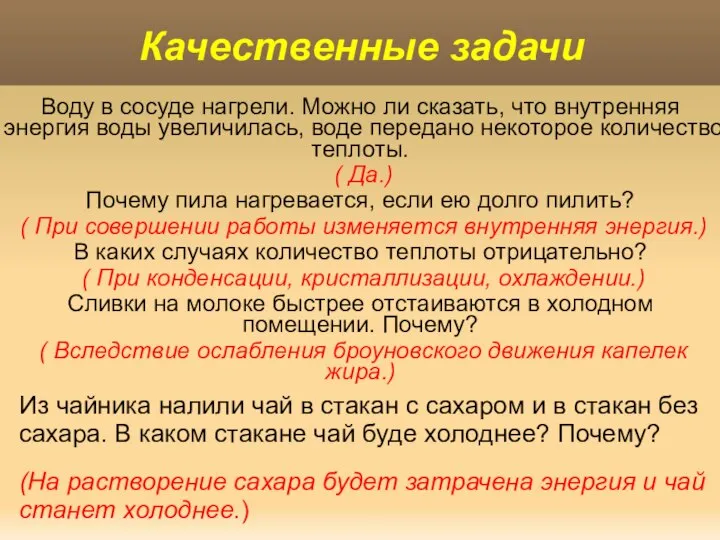 Качественные задачи

Воду в сосуде нагрели. Можно ли сказать, что внутренняя энергия воды увеличилась, воде передано некоторое количество теплоты.

( Да.)

Почему пила нагревается, если ею долго пилить?

( При совершении работы изменяется внутренняя энергия.)

В каких случаях количество теплоты отрицательно?

( При конденсации, кристаллизации, охлаждении.)

Сливки на молоке быстрее отстаиваются в холодном помещении. Почему?

( Вследствие ослабления броуновского движения капелек жира.)

Из чайника налили чай в стакан с сахаром и в стакан без сахара. В каком стакане чай буде холоднее? Почему?

(На растворение сахара будет затрачена энергия и чай станет холоднее.)